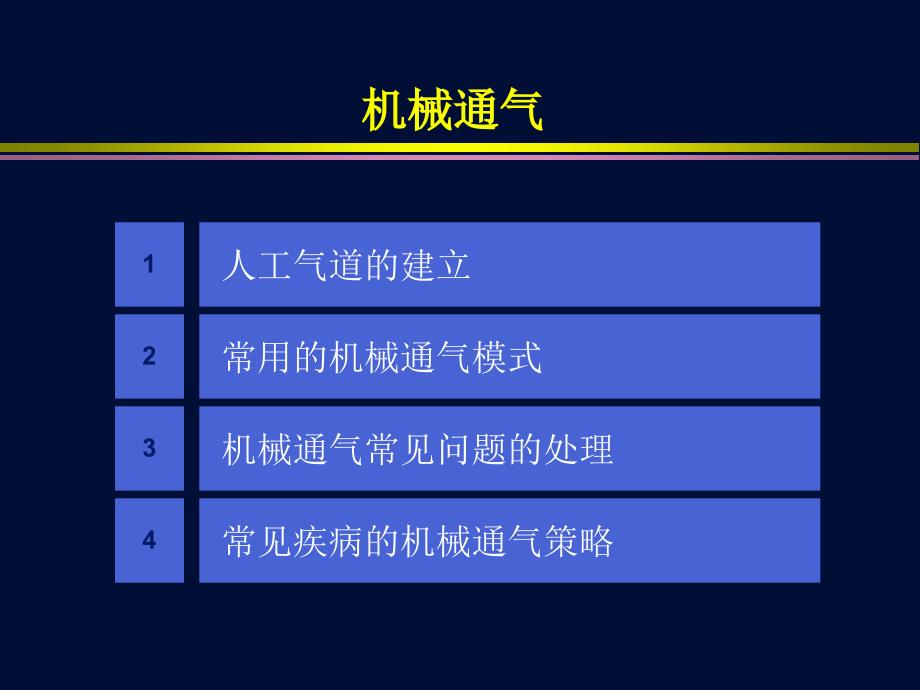 机械通气

1 人工气道的建立

2 常用的机械通气模式

3 机械通气常见问题的处理

4 常见疾病的机械通气策略